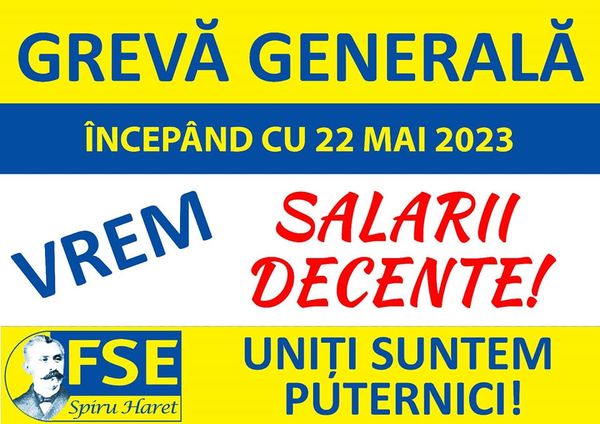 GREVĂ GENERALĂ

ÎNCEPÂND CU 22 MAI 2023

VREM

SALARII DECENTE!

FSE
Spiru Haret

UNIȚI SUNTEM PUTERNICI!